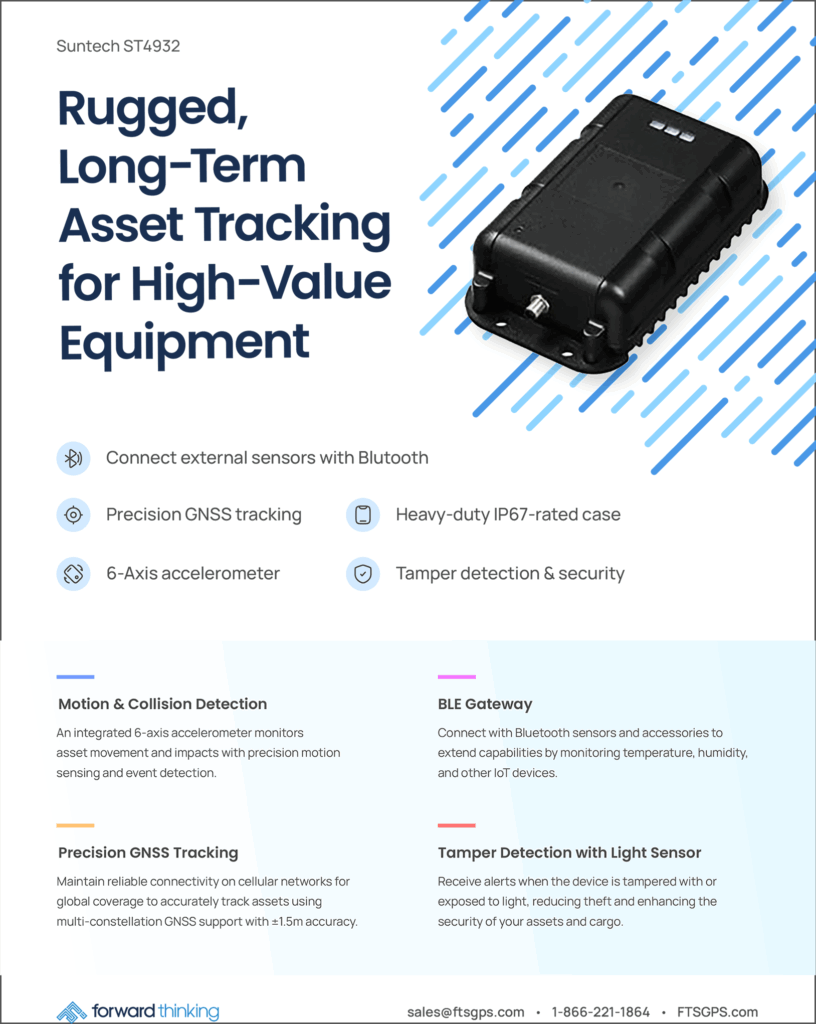 Suntech ST4932

Rugged, Long-Term Asset Tracking for High-Value Equipment

Connect external sensors with Blutooth

Precision GNSS tracking

Heavy-duty IP67-rated case

6-Axis accelerometer

Tamper detection & security

Motion & Collision Detection

An integrated 6-axis accelerometer monitors asset movement and impacts with precision motion sensing and event detection.

Precision GNSS Tracking

Maintain reliable connectivity on cellular networks for global coverage to accurately track assets using multi-constellation GNSS support with ±1.5m accuracy.

BLE Gateway

Connect with Bluetooth sensors and accessories to extend capabilities by monitoring temperature, humidity, and other IoT devices.

Tamper Detection with Light Sensor

Receive alerts when the device is tampered with or exposed to light, reducing theft and enhancing the security of your assets and cargo.

forward thinking

sales@ftsgps.com • 1-866-221-1864 • FTSGPS.com